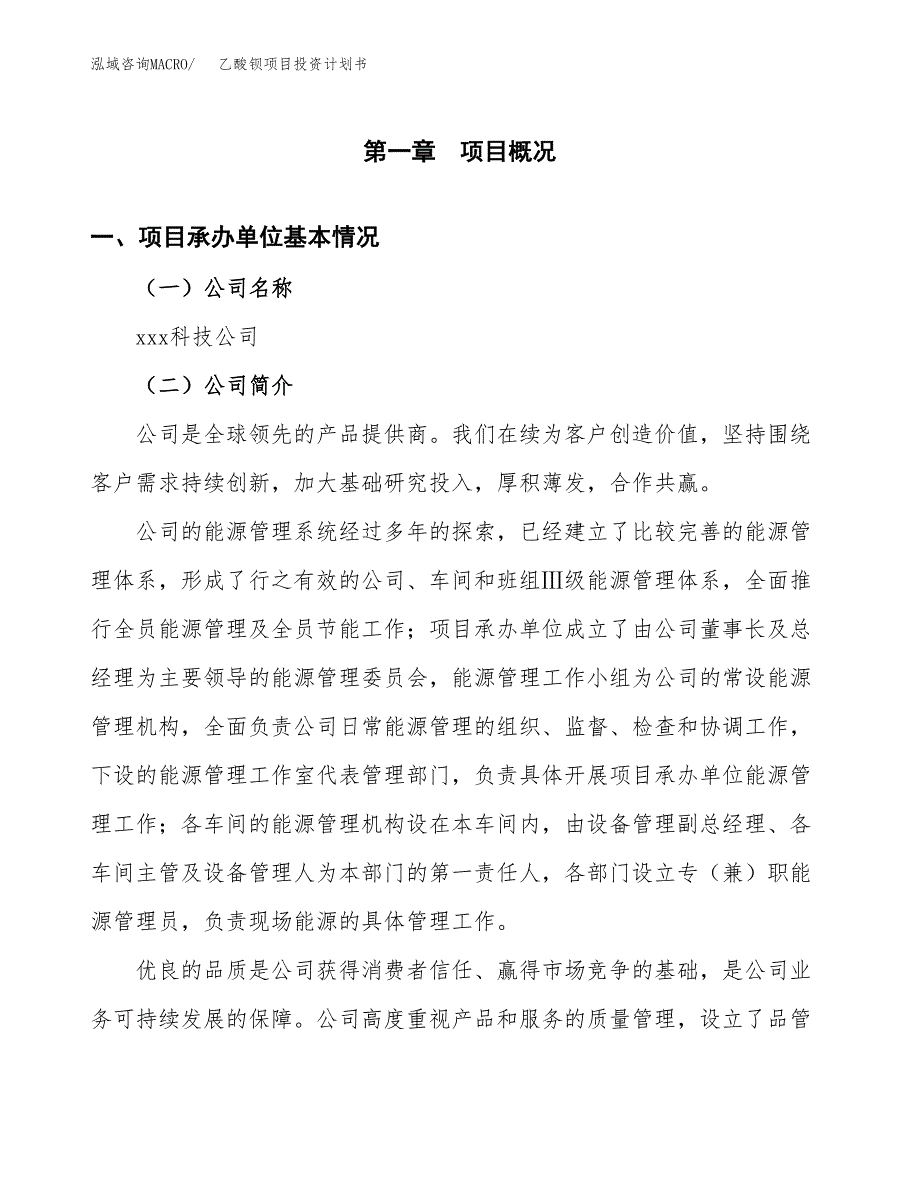 泓域咨询MACRO/　乙酸钡项目投资计划书

第一章　项目概况

一、项目承办单位基本情况

（一）公司名称

xxx科技公司

（二）公司简介

公司是全球领先的产品提供商。我们在续为客户创造价值，坚持围绕客户需求持续创新，加大基础研究投入，厚积薄发，合作共赢。

公司的能源管理系统经过多年的探索，已经建立了比较完善的能源管理体系，形成了行之有效的公司、车间和班组Ⅲ级能源管理体系，全面推行全员能源管理及全员节能工作；项目承办单位成立了由公司董事长及总经理为主要领导的能源管理委员会，能源管理工作小组为公司的常设能源管理机构，全面负责公司日常能源管理的组织、监督、检查和协调工作，下设的能源管理工作室代表管理部门，负责具体开展项目承办单位能源管理工作；各车间的能源管理机构设在本车间内，由设备管理副总经理、各车间主管及设备管理人为本部门的第一责任人，各部门设立专（兼）职能源管理员，负责现场能源的具体管理工作。

优良的品质是公司获得消费者信任、赢得市场竞争的基础，是公司业务可持续发展的保障。公司高度重视产品和服务的质量管理，设立了品管